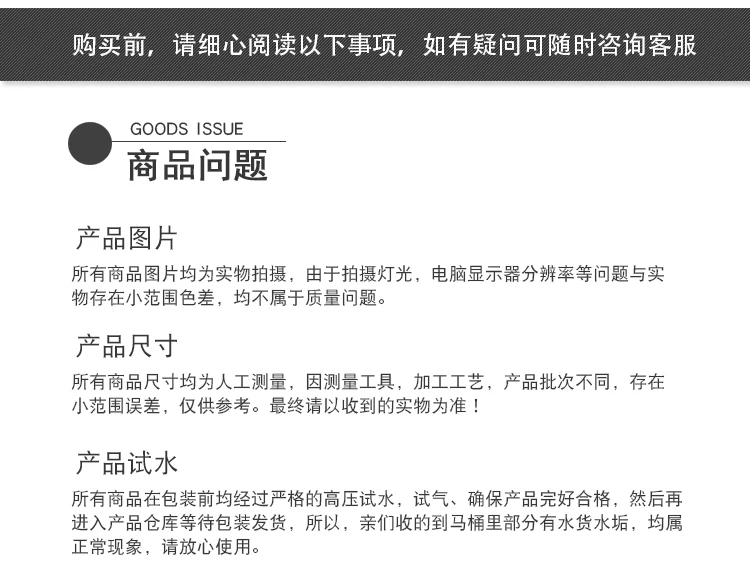 购买前，请细心阅读以下事项，如有疑问可随时咨询客服

GOODS ISSUE
商品问题

产品图片
所有商品图片均为实物拍摄，由于拍摄灯光，电脑显示器分辨率等问题与实物存在小范围色差，均不属于质量问题。

产品尺寸
所有商品尺寸均为人工测量，因测量工具，加工工艺，产品批次不同，存在小范围误差，仅供参考。最终请以收到的实物为准！

产品试水
所有商品在包装前均经过严格的高压试水，试气、确保产品完好合格，然后再进入产品仓库等待包装发货，所以，亲们收的到马桶里部分有水货水垢，均属正常现象，请放心使用。